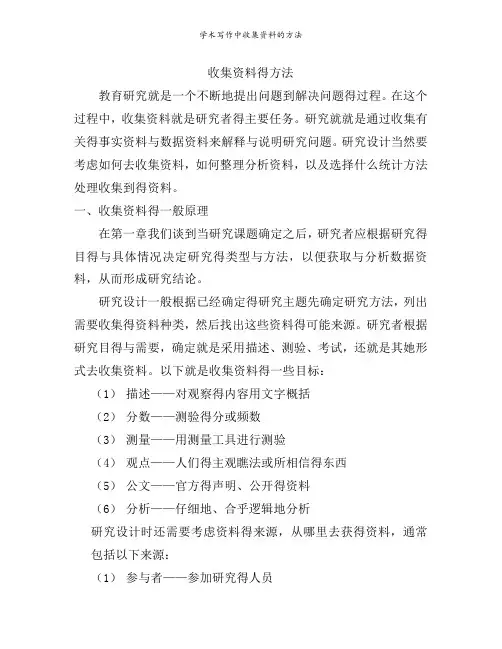 学术写作中收集资料的方法

收集资料得方法

教育研究就是一个不断地提出问题到解决问题得过程。在这个过程中，收集资料就是研究者得主要任务。研究就就是通过收集有关得事实资料与数据资料来解释与说明研究问题。研究设计当然要考虑如何去收集资料，如何整理分析资料，以及选择什么统计方法处理收集到得资料。

一、收集资料得一般原理

在第一章我们谈到当研究课题确定之后，研究者应根据研究得目得与具体情况决定研究得类型与方法，以便获取与分析数据资料，从而形成研究结论。

研究设计一般根据已经确定得研究主题先确定研究方法，列出需要收集得资料种类，然后找出这些资料得可能来源。研究者根据研究目得与需要，确定就是采用描述、测验、考试，还就是其她形式去收集资料。以下就是收集资料得一些目标：

（1） 描述——对观察得内容用文字概括

（2） 分数——测验得分或频数

（3） 测量——用测量工具进行测验

（4） 观点——人们得主观瞧法或所相信得东西

（5） 公文——官方得声明、公开得资料

（6） 分析——仔细地、合乎逻辑地分析

研究设计时还需要考虑资料得来源，从哪里去获得资料，通常包括以下来源：

（1） 参与者——参加研究得人员